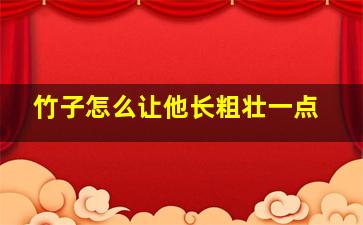 竹子怎么让他长粗壮一点